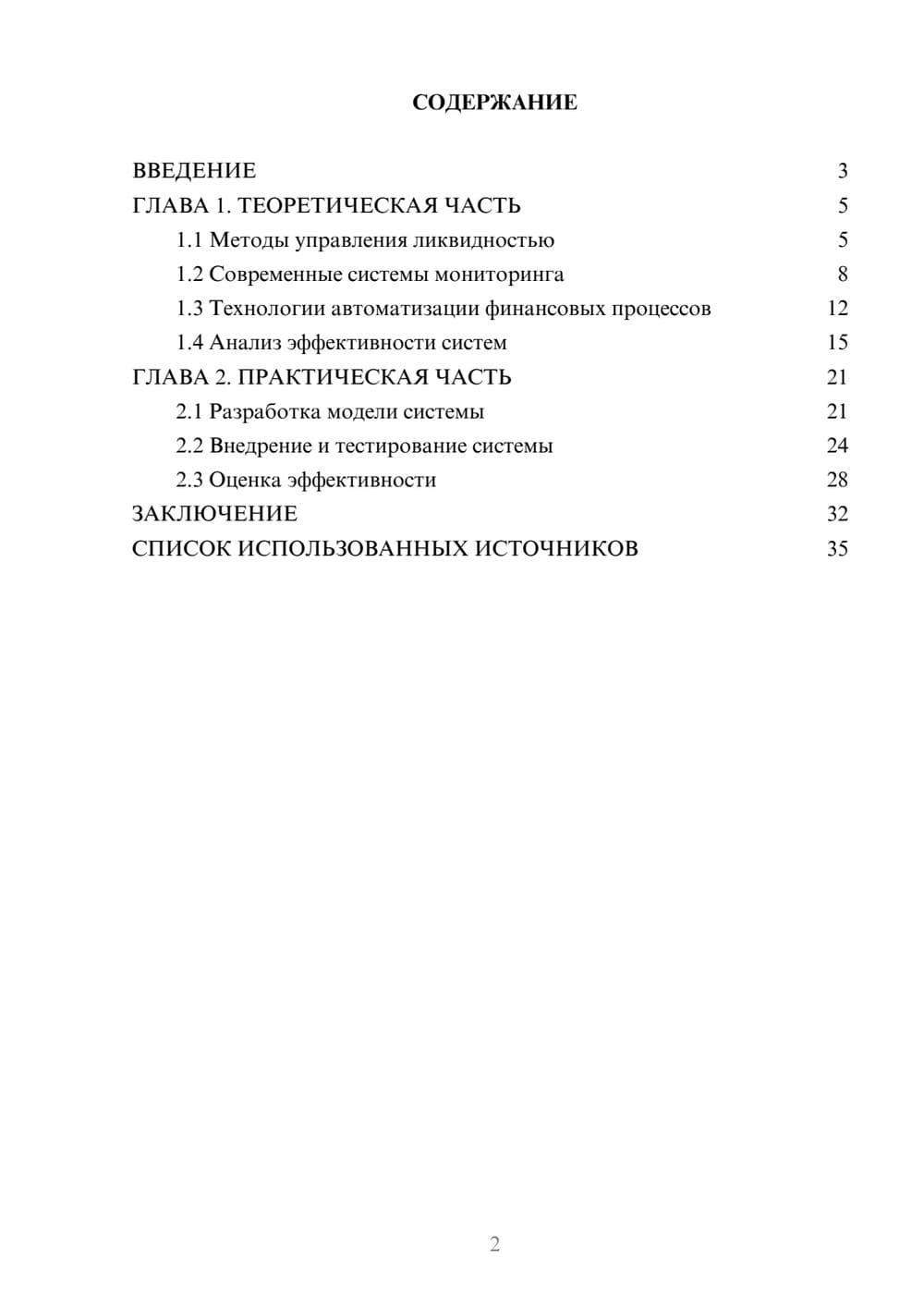 СОДЕРЖАНИЕ

ВВЕДЕНИЕ 3
ГЛАВА 1. ТЕОРЕТИЧЕСКАЯ ЧАСТЬ 5
1.1 Методы управления ликвидностью 5
1.2 Современные системы мониторинга 8
1.3 Технологии автоматизации финансовых процессов 12
1.4 Анализ эффективности систем 15
ГЛАВА 2. ПРАКТИЧЕСКАЯ ЧАСТЬ 21
2.1 Разработка модели системы 21
2.2 Внедрение и тестирование системы 24
2.3 Оценка эффективности 28
ЗАКЛЮЧЕНИЕ 32
СПИСОК ИСПОЛЬЗОВАННЫХ ИСТОЧНИКОВ 35

2